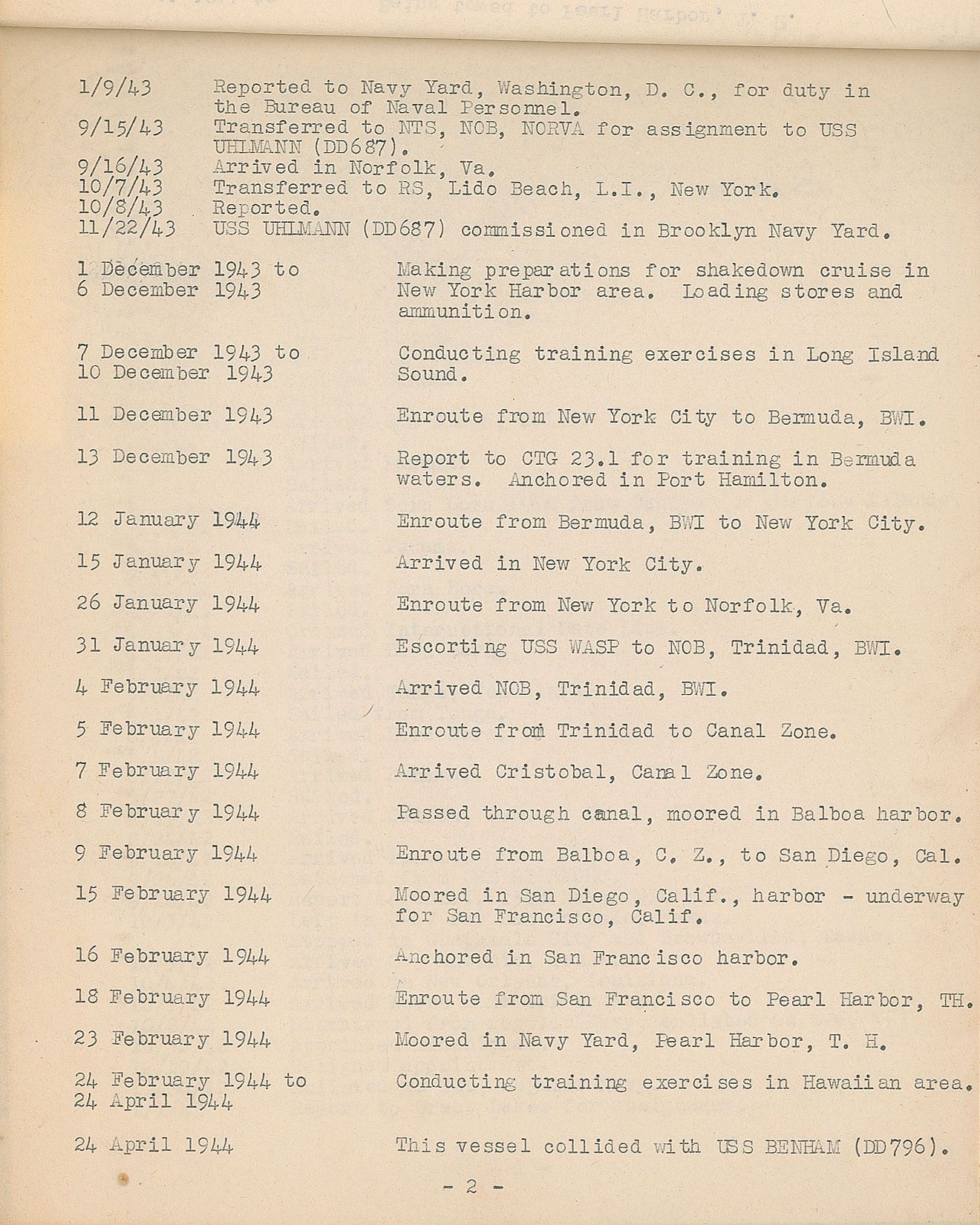 1/9/43 Reported to Navy Yard, Washington, D. C., for duty in the Bureau of Naval Personnel.
9/15/43 Transferred to NTS, NOB, NORVA for assignment to USS UHLMANN (DD687).
9/16/43 Arrived in Norfolk, Va.
10/7/43 Transferred to RS, Lido Beach, L.I., New York.
10/8/43 Reported.
11/22/43 USS UHLMANN (DD687) commissioned in Brooklyn Navy Yard.

1 December 1943 to 6 December 1943 Making preparations for shakedown cruise in New York Harbor area. Loading stores and ammunition.

7 December 1943 to 10 December 1943 Conducting training exercises in Long Island Sound.

11 December 1943 Enroute from New York City to Bermuda, BWI.

13 December 1943 Report to CTG 23.1 for training in Bermuda waters. Anchored in Port Hamilton.

12 January 1944 Enroute from Bermuda, BWI to New York City.

15 January 1944 Arrived in New York City.

26 January 1944 Enroute from New York to Norfolk, Va.

31 January 1944 Escorting USS WASP to NOB, Trinidad, BWI.

4 February 1944 Arrived NOB, Trinidad, BWI.

5 February 1944 Enroute from Trinidad to Canal Zone.

7 February 1944 Arrived Cristobal, Canal Zone.

8 February 1944 Passed through canal, moored in Balboa harbor.

9 February 1944 Enroute from Balboa, C. Z., to San Diego, Cal.

15 February 1944 Moored in San Diego, Calif., harbor - underway for San Francisco, Calif.

16 February 1944 Anchored in San Francisco harbor.

18 February 1944 Enroute from San Francisco to Pearl Harbor, TH.

23 February 1944 Moored in Navy Yard, Pearl Harbor, T. H.

24 February 1944 to 24 April 1944 Conducting training exercises in Hawaiian area.

24 April 1944 This vessel collided with USS BENHAM (DD796).

- 2 -